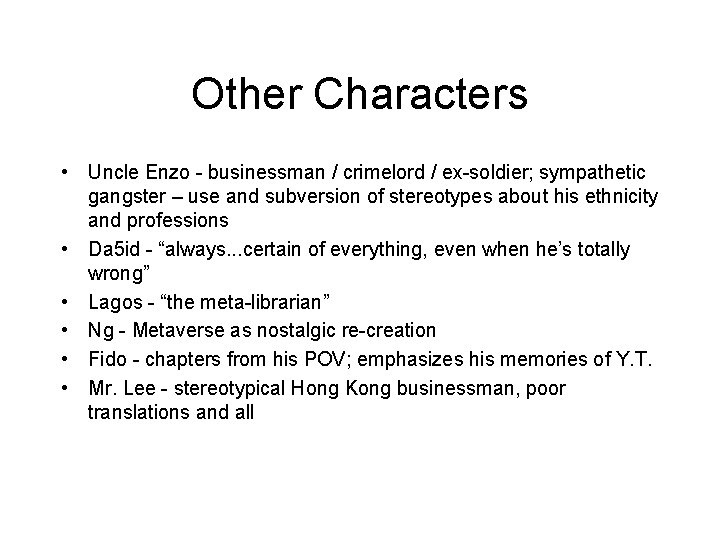 Other Characters

• Uncle Enzo - businessman / crimelord / ex-soldier; sympathetic gangster – use and subversion of stereotypes about his ethnicity and professions
• Da5id - “always...certain of everything, even when he’s totally wrong”
• Lagos - “the meta-librarian”
• Ng - Metaverse as nostalgic re-creation
• Fido - chapters from his POV; emphasizes his memories of Y.T.
• Mr. Lee - stereotypical Hong Kong businessman, poor translations and all